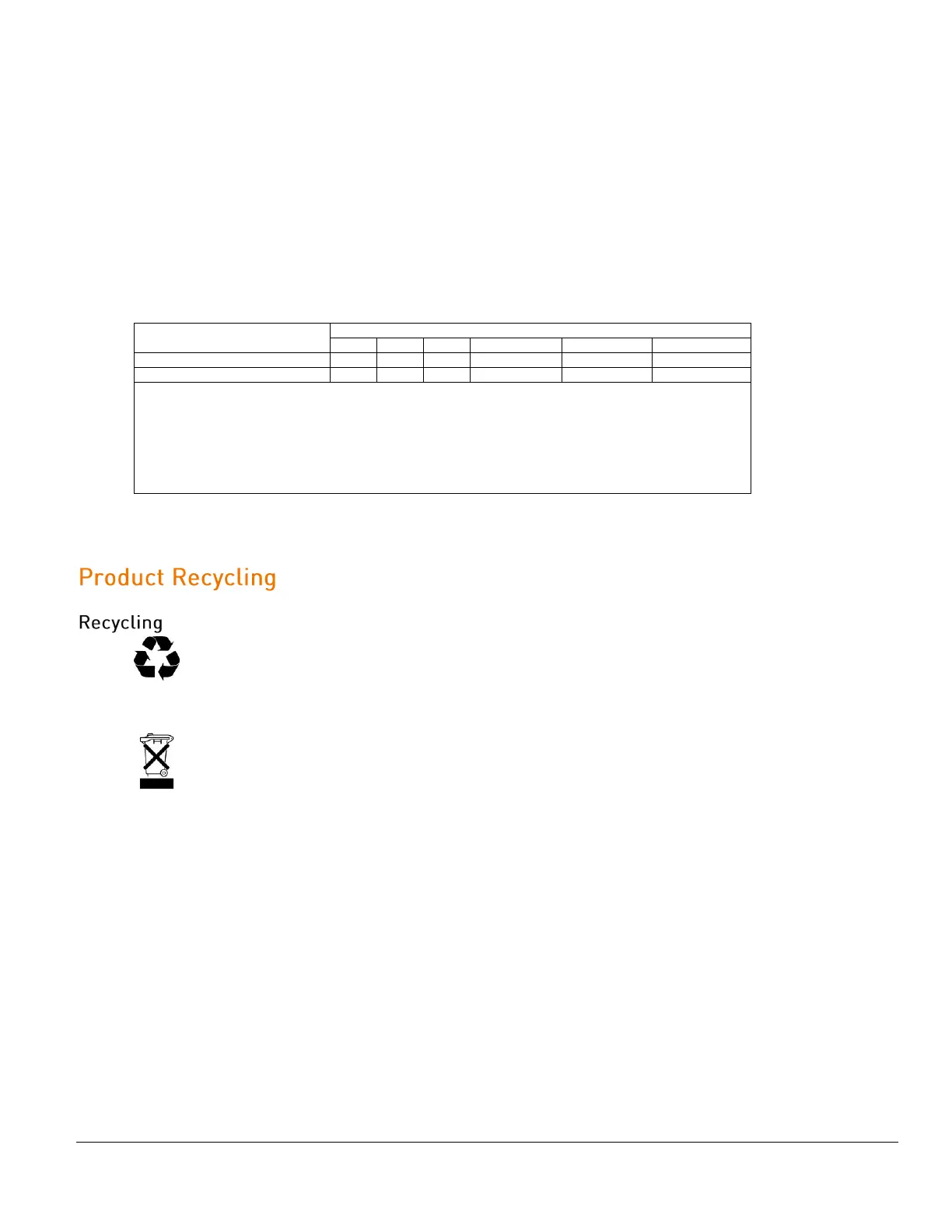 Product Recycling

Recycling